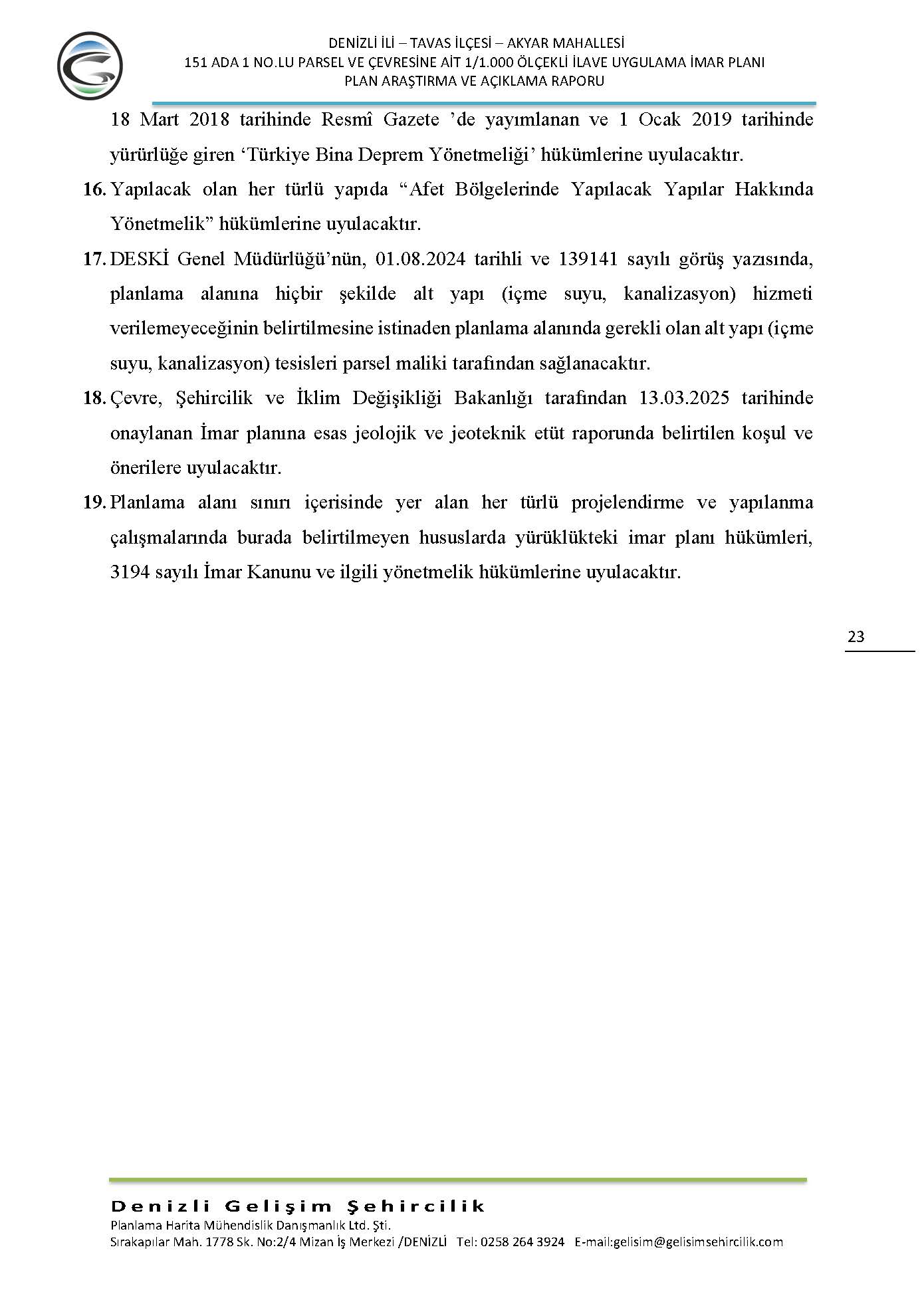 DENİZLİ İLİ – TAVAS İLÇESİ – AKYAR MAHALLESİ
151 ADA 1 NO.LU PARSEL VE ÇEVRESİNE AİT 1/1.000 ÖLÇEKLİ İLAVE UYGULAMA İMAR PLANI
PLAN ARAŞTIRMA VE AÇIKLAMA RAPORU

18 Mart 2018 tarihinde Resmî Gazete 'de yayımlanan ve 1 Ocak 2019 tarihinde yürürlüğe giren 'Türkiye Bina Deprem Yönetmeliği' hükümlerine uyulacaktır.

16. Yapılacak olan her türlü yapıda "Afet Bölgelerinde Yapılacak Yapılar Hakkında Yönetmelik" hükümlerine uyulacaktır.

17. DESKİ Genel Müdürlüğü'nün, 01.08.2024 tarihli ve 139141 sayılı görüş yazısında, planlama alanına hiçbir şekilde alt yapı (içme suyu, kanalizasyon) hizmeti verilemeyeceğinin belirtilmesine istinaden planlama alanında gerekli olan alt yapı (içme suyu, kanalizasyon) tesisleri parsel maliki tarafından sağlanacaktır.

18. Çevre, Şehircilik ve İklim Değişikliği Bakanlığı tarafından 13.03.2025 tarihinde onaylanan İmar planına esas jeolojik ve jeoteknik etüt raporunda belirtilen koşul ve önerilere uyulacaktır.

19. Planlama alanı sınırı içerisinde yer alan her türlü projelendirme ve yapılanma çalışmalarında burada belirtilmeyen hususlarda yürüklükteki imar planı hükümleri, 3194 sayılı İmar Kanunu ve ilgili yönetmelik hükümlerine uyulacaktır.

23

Denizli Gelişim Şehircilik
Planlama Harita Mühendislik Danışmanlık Ltd. Şti.
Sırakapılar Mah. 1778 Sk. No:2/4 Mizan İş Merkezi /DENİZLİ Tel: 0258 264 3924 E-mail:gelisim@gelisimsehircilik.com